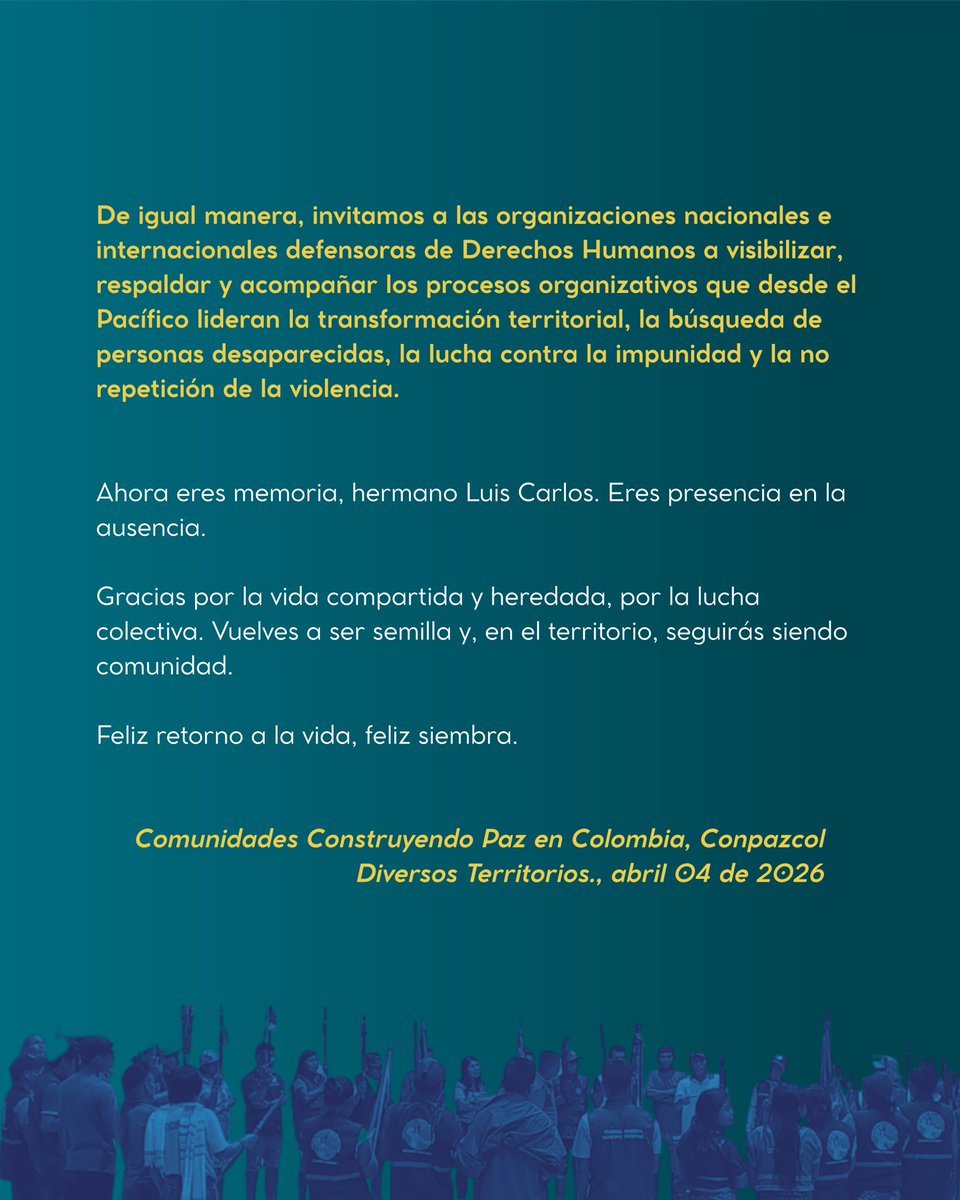 De igual manera, invitamos a las organizaciones nacionales e internacionales defensoras de Derechos Humanos a visibilizar, respaldar y acompañar los procesos organizativos que desde el Pacífico lideran la transformación territorial, la búsqueda de personas desaparecidas, la lucha contra la impunidad y la no repetición de la violencia.

Ahora eres memoria, hermano Luis Carlos. Eres presencia en la ausencia.

Gracias por la vida compartida y heredada, por la lucha colectiva. Vuelves a ser semilla y, en el territorio, seguirás siendo comunidad.

Feliz retorno a la vida, feliz siembra.

Comunidades Construyendo Paz en Colombia, Conpazcol
Diversos Territorios., abril 04 de 2026